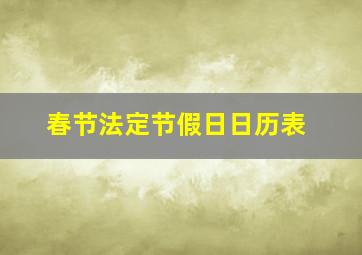 春节法定节假日日历表